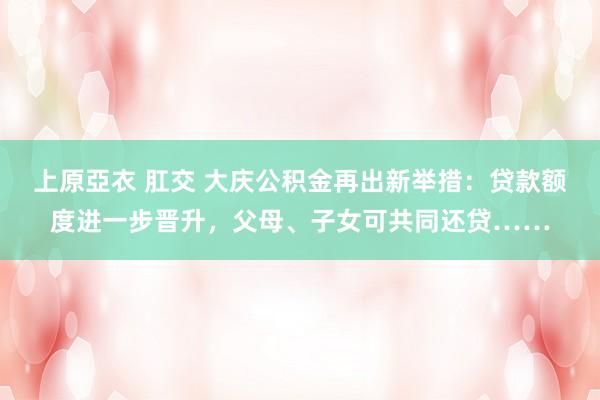 上原亞衣 肛交 大庆公积金再出新举措：贷款额度进一步晋升，父母、子女可共同还贷……